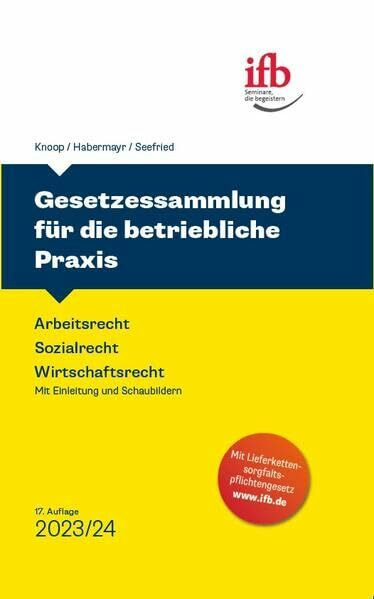 ifb
Seminare, die begeistern

Knoop / Habermayr / Seefried

Gesetzessammlung für die betriebliche Praxis

Arbeitsrecht
Sozialrecht
Wirtschaftsrecht
Mit Einleitung und Schaubildern

Mit Lieferkettensorgfaltspflichtengesetz
www.ifb.de

17. Auflage
2023/24